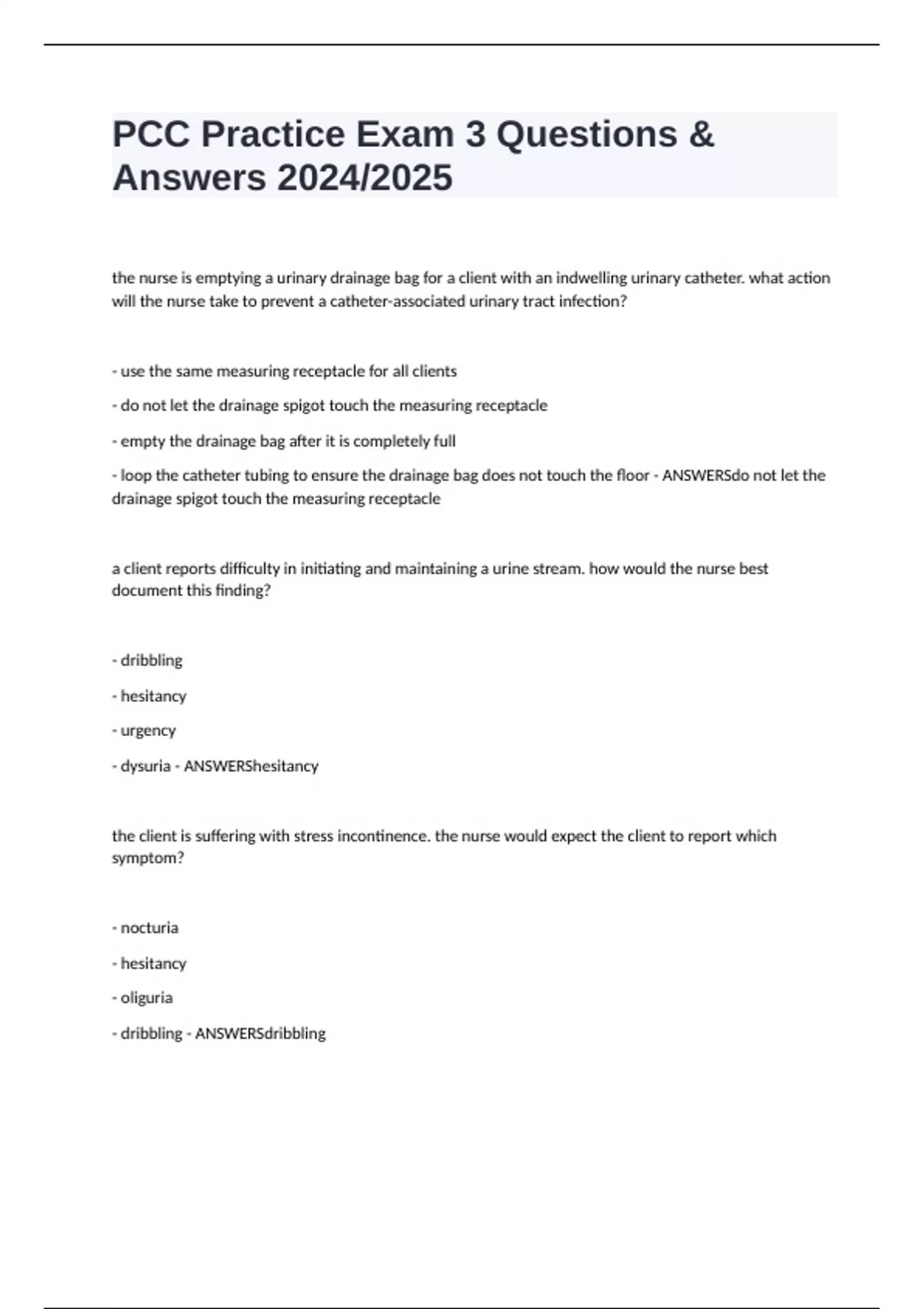 PCC Practice Exam 3 Questions & Answers 2024/2025

the nurse is emptying a urinary drainage bag for a client with an indwelling urinary catheter. what action will the nurse take to prevent a catheter-associated urinary tract infection?

- use the same measuring receptacle for all clients

- do not let the drainage spigot touch the measuring receptacle

- empty the drainage bag after it is completely full

- loop the catheter tubing to ensure the drainage bag does not touch the floor - ANSWERSdo not let the drainage spigot touch the measuring receptacle

a client reports difficulty in initiating and maintaining a urine stream. how would the nurse best document this finding?

- dribbling

- hesitancy

- urgency

- dysuria - ANSWERShesitancy

the client is suffering with stress incontinence. the nurse would expect the client to report which symptom?

- nocturia

- hesitancy

- oliguria

- dribbling - ANSWERSdribbling